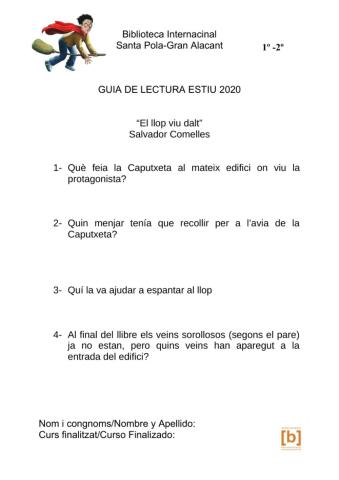 Biblioteca Internacinal
Santa Pola-Gran Alacant

1º -2º

GUIA DE LECTURA ESTIU 2020

“El llop viu dalt”
Salvador Comelles

1- Què feia la Caputxeta al mateix edifici on viu la protagonista?

2- Quin menjar tenía que recollir per a l'avia de la Caputxeta?

3- Quí la va ajudar a espantar al llop

4- Al final del llibre els veins sorollosos (segons el pare) ja no estan, pero quins veins han aparegut a la entrada del edifici?

Nom i congnoms/Nombre y Apellido:
Curs finalitzat/Curso Finalizado:

[b]